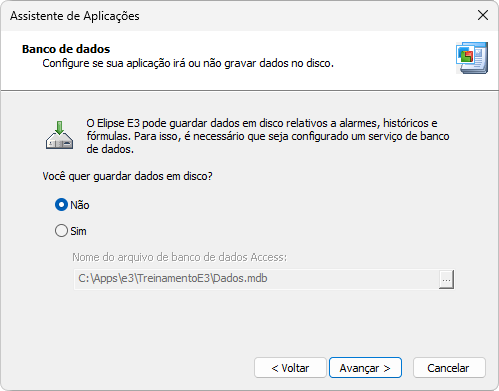 Assistente de Aplicações

Banco de dados
Configure se sua aplicação irá ou não gravar dados no disco.

O Elipse E3 pode guardar dados em disco relativos a alarmes, históricos e fórmulas. Para isso, é necessário que seja configurado um serviço de banco de dados.

Você quer guardar dados em disco?

Não

Sim

Nome do arquivo de banco de dados Access:

C:\Apps\e3\TreinamentoE3\Dados.mdb

...

< Voltar

Avançar >

Cancelar